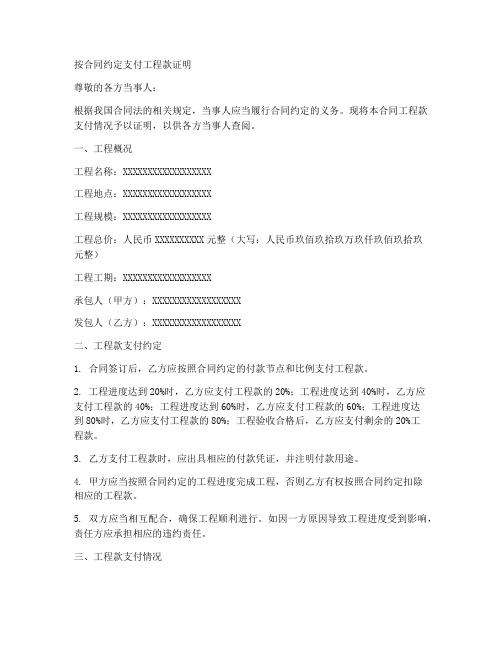 按合同约定支付工程款证明

尊敬的各方当事人：

根据我国合同法的相关规定，当事人应当履行合同约定的义务。现将本合同工程款支付情况予以证明，以供各方当事人查阅。

一、工程概况

工程名称：XXXXXXXXXXXXXXXXXX

工程地点：XXXXXXXXXXXXXXXXXX

工程规模：XXXXXXXXXXXXXXXXXX

工程总价：人民币 XXXXXXXXXX 元整（大写：人民币玖佰玖拾玖万玖仟玖佰玖拾玖元整）

工程工期：XXXXXXXXXXXXXXXXXX

承包人（甲方）：XXXXXXXXXXXXXXXXXX

发包人（乙方）：XXXXXXXXXXXXXXXXXX

二、工程款支付约定

1. 合同签订后，乙方应按照合同约定的付款节点和比例支付工程款。

2. 工程进度达到 20%时，乙方应支付工程款的 20%；工程进度达到 40%时，乙方应支付工程款的 40%；工程进度达到 60%时，乙方应支付工程款的 60%；工程进度达到 80%时，乙方应支付工程款的 80%；工程验收合格后，乙方应支付剩余的 20%工程款。

3. 乙方支付工程款时，应出具相应的付款凭证，并注明付款用途。

4. 甲方应当按照合同约定的工程进度完成工程，否则乙方有权按照合同约定扣除相应的工程款。

5. 双方应当相互配合，确保工程顺利进行。如因一方原因导致工程进度受到影响，责任方应承担相应的违约责任。

三、工程款支付情况